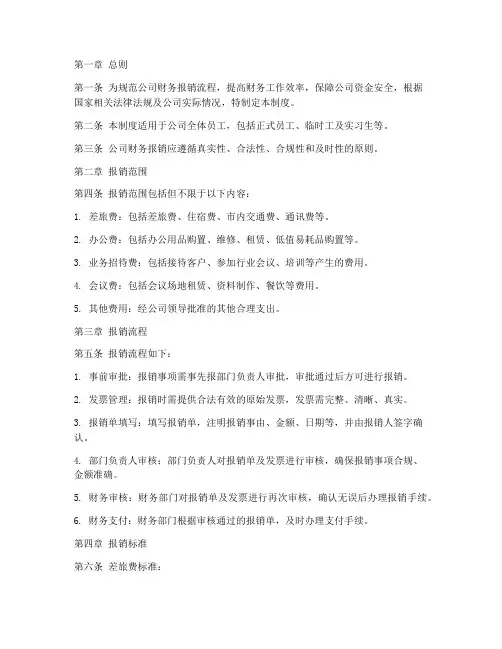 第一章 总则

第一条 为规范公司财务报销流程，提高财务工作效率，保障公司资金安全，根据国家相关法律法规及公司实际情况，特制定本制度。

第二条 本制度适用于公司全体员工，包括正式员工、临时工及实习生等。

第三条 公司财务报销应遵循真实性、合法性、合规性和及时性的原则。

第二章 报销范围

第四条 报销范围包括但不限于以下内容：

1. 差旅费：包括差旅费、住宿费、市内交通费、通讯费等。

2. 办公费：包括办公用品购置、维修、租赁、低值易耗品购置等。

3. 业务招待费：包括接待客户、参加行业会议、培训等产生的费用。

4. 会议费：包括会议场地租赁、资料制作、餐饮等费用。

5. 其他费用：经公司领导批准的其他合理支出。

第三章 报销流程

第五条 报销流程如下：

1. 事前审批：报销事项需事先报部门负责人审批，审批通过后方可进行报销。

2. 发票管理：报销时需提供合法有效的原始发票，发票需完整、清晰、真实。

3. 报销单填写：填写报销单，注明报销事由、金额、日期等，并由报销人签字确认。

4. 部门负责人审核：部门负责人对报销单及发票进行审核，确保报销事项合规、金额准确。

5. 财务审核：财务部门对报销单及发票进行再次审核，确认无误后办理报销手续。

6. 财务支付：财务部门根据审核通过的报销单，及时办理支付手续。

第四章 报销标准

第六条 差旅费标准：